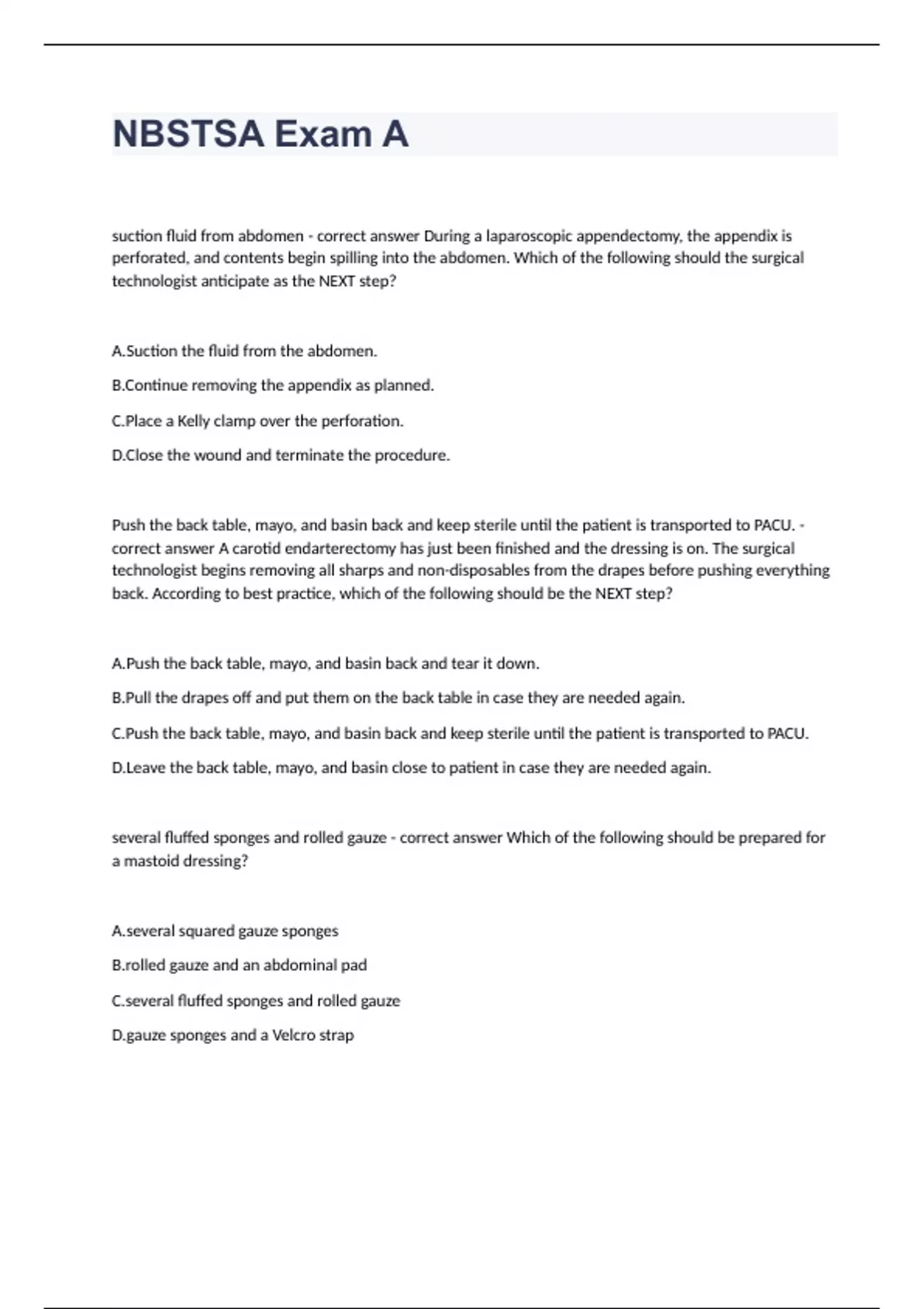 NBSTSA Exam A

suction fluid from abdomen - correct answer During a laparoscopic appendectomy, the appendix is perforated, and contents begin spilling into the abdomen. Which of the following should the surgical technologist anticipate as the NEXT step?

A.Suction the fluid from the abdomen.

B.Continue removing the appendix as planned.

C.Place a Kelly clamp over the perforation.

D.Close the wound and terminate the procedure.

Push the back table, mayo, and basin back and keep sterile until the patient is transported to PACU. - correct answer A carotid endarterectomy has just been finished and the dressing is on. The surgical technologist begins removing all sharps and non-disposables from the drapes before pushing everything back. According to best practice, which of the following should be the NEXT step?

A.Push the back table, mayo, and basin back and tear it down.

B.Pull the drapes off and put them on the back table in case they are needed again.

C.Push the back table, mayo, and basin back and keep sterile until the patient is transported to PACU.

D.Leave the back table, mayo, and basin close to patient in case they are needed again.

several fluffed sponges and rolled gauze - correct answer Which of the following should be prepared for a mastoid dressing?

A.several squared gauze sponges

B.rolled gauze and an abdominal pad

C.several fluffed sponges and rolled gauze

D.gauze sponges and a Velcro strap